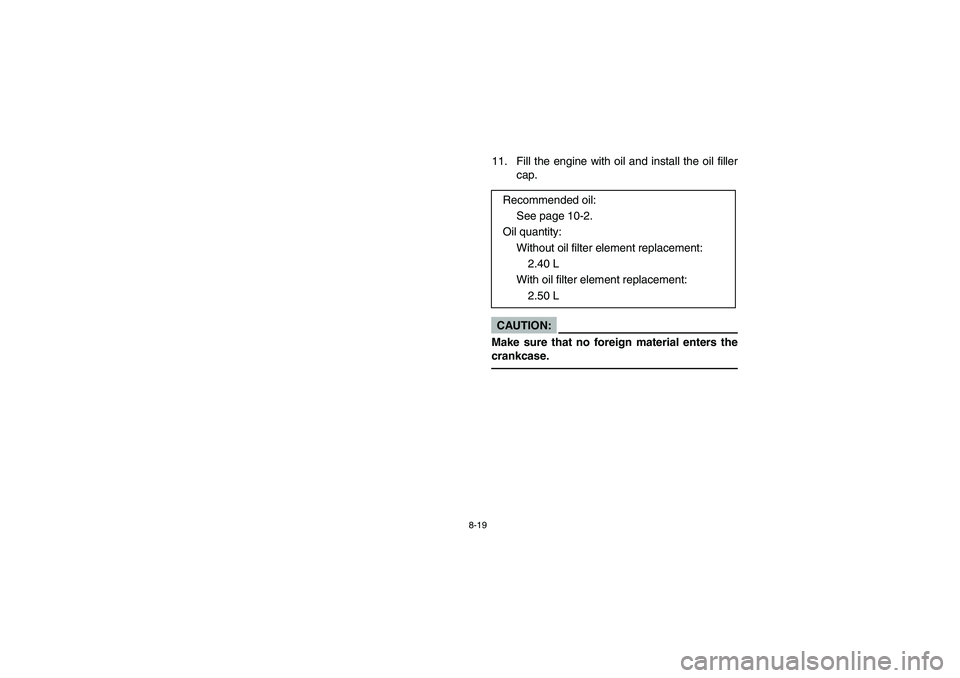 11. Fill the engine with oil and install the oil filler cap.

Recommended oil:
See page 10-2.
Oil quantity:
Without oil filter element replacement:
2.40 L
With oil filter element replacement:
2.50 L

CAUTION:

Make sure that no foreign material enters the crankcase.

8-19

carmanualsonline.info